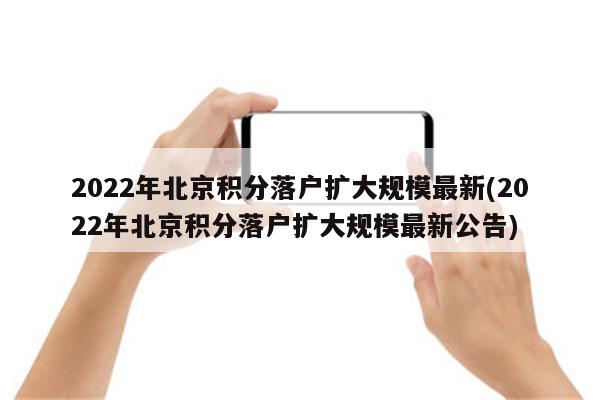 2022年北京积分落户扩大规模最新(2022年北京积分落户扩大规模最新公告)